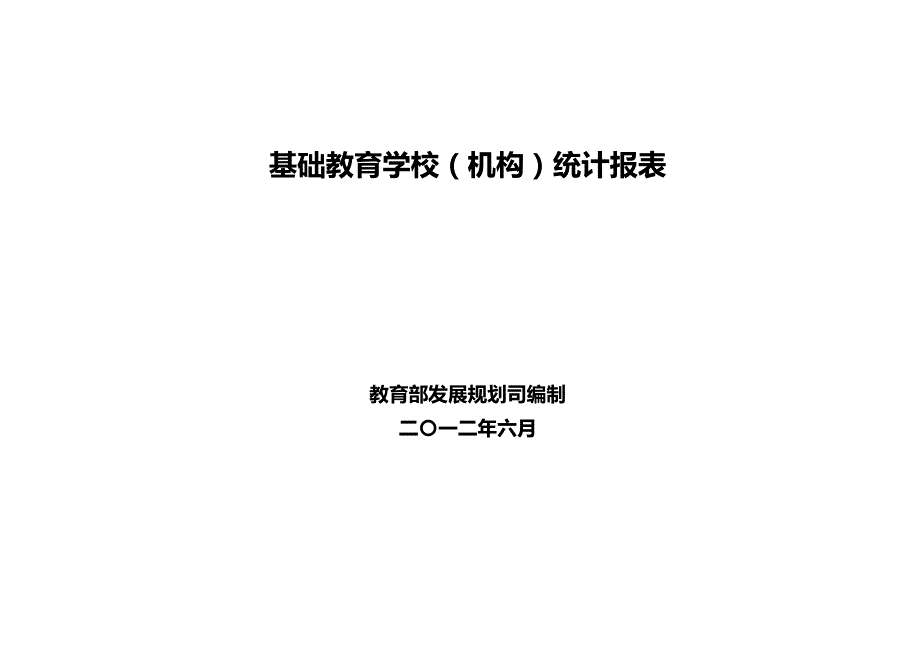 基础教育学校（机构）统计报表

教育部发展规划司编制
二〇一二年六月